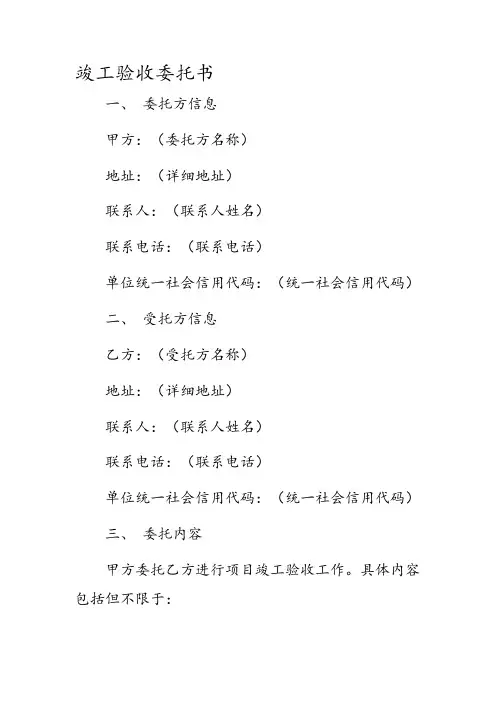 竣工验收委托书

一、 委托方信息

甲方：（委托方名称）

地址：（详细地址）

联系人：（联系人姓名）

联系电话：（联系电话）

单位统一社会信用代码：（统一社会信用代码）

二、 受托方信息

乙方：（受托方名称）

地址：（详细地址）

联系人：（联系人姓名）

联系电话：（联系电话）

单位统一社会信用代码：（统一社会信用代码）

三、 委托内容

甲方委托乙方进行项目竣工验收工作。具体内容包括但不限于：